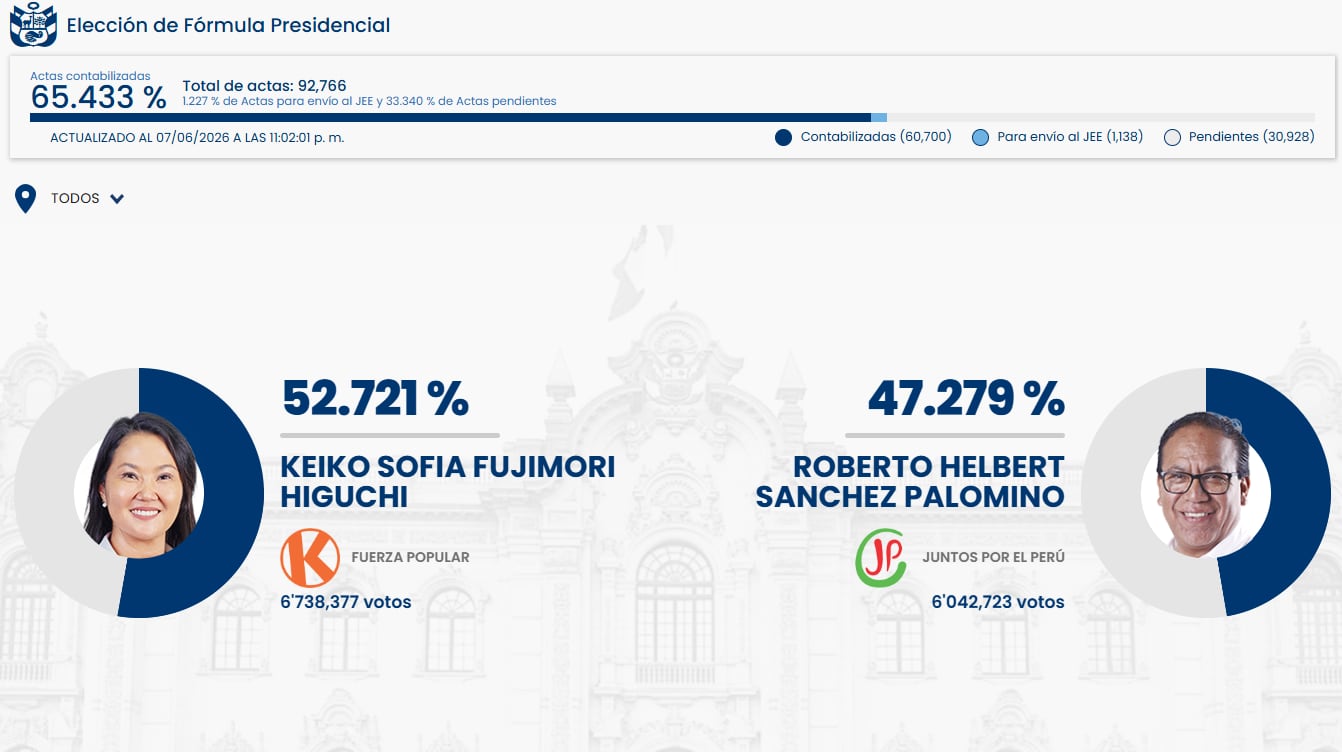 Elección de Fórmula Presidencial

Actas contabilizadas
65.433 %

Total de actas: 92,766
1.227 % de Actas para envío al JEE y 33.340 % de Actas pendientes

ACTUALIZADO AL 07/06/2026 A LAS 11:02:01 p. m.

Contabilizadas (60,700)
Para envío al JEE (1,138)
Pendientes (30,928)

TODOS

52.721 %
KEIKO SOFIA FUJIMORI HIGUCHI
K
FUERZA POPULAR
6'738,377 votos

47.279 %
ROBERTO HELBERT SANCHEZ PALOMINO
JP
JUNTOS POR EL PERÚ
6'042,723 votos